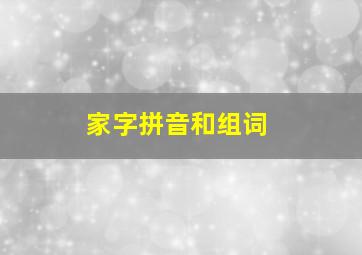 家字拼音和组词